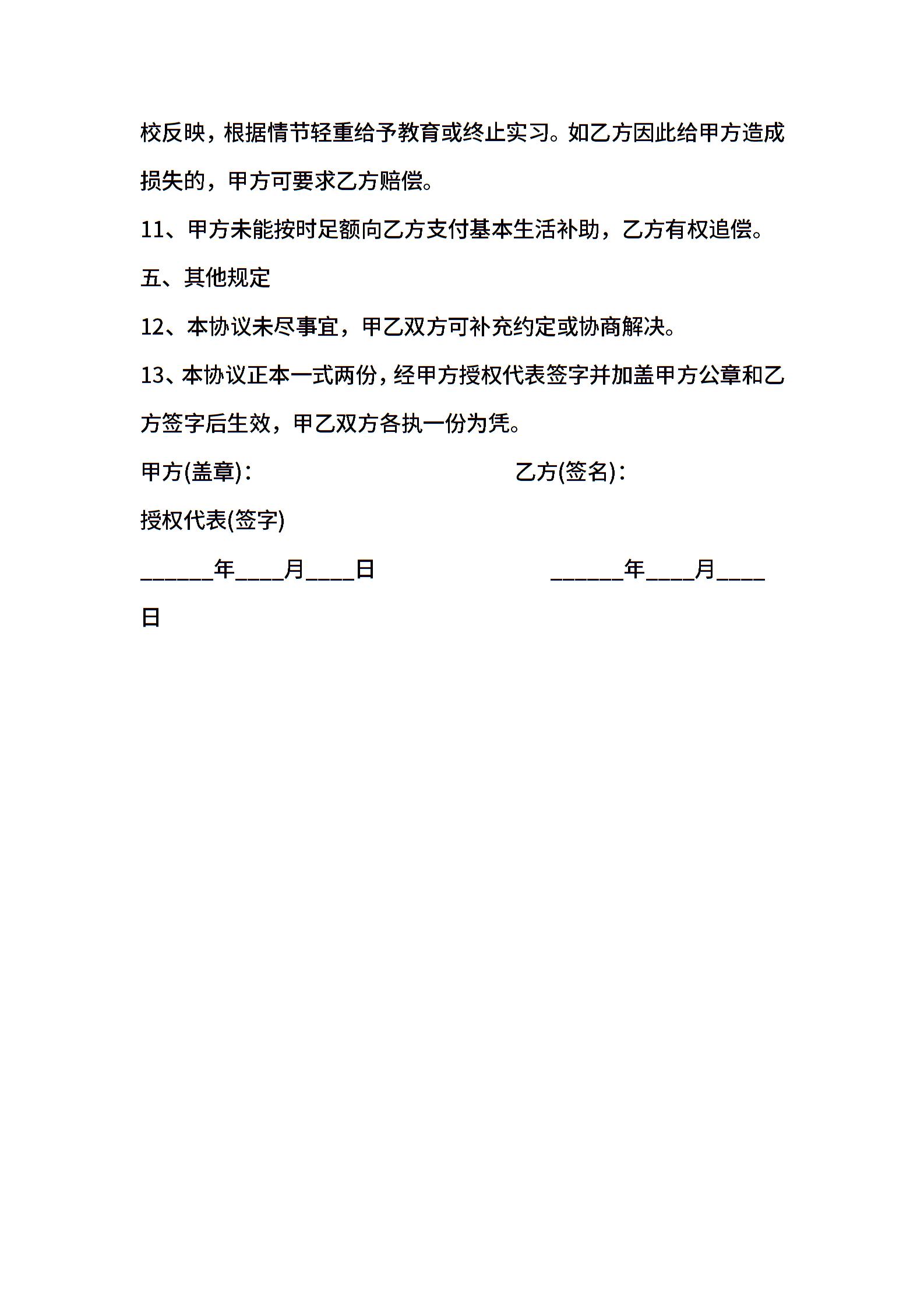 校反映，根据情节轻重给予教育或终止实习。如乙方因此给甲方造成损失的，甲方可要求乙方赔偿。

11、甲方未能按时足额向乙方支付基本生活补助，乙方有权追偿。

五、其他规定

12、本协议未尽事宜，甲乙双方可补充约定或协商解决。

13、本协议正本一式两份，经甲方授权代表签字并加盖甲方公章和乙方签字后生效，甲乙双方各执一份为凭。

甲方(盖章)：

乙方(签名)：

授权代表(签字)

______年____月____日

______年____月____日